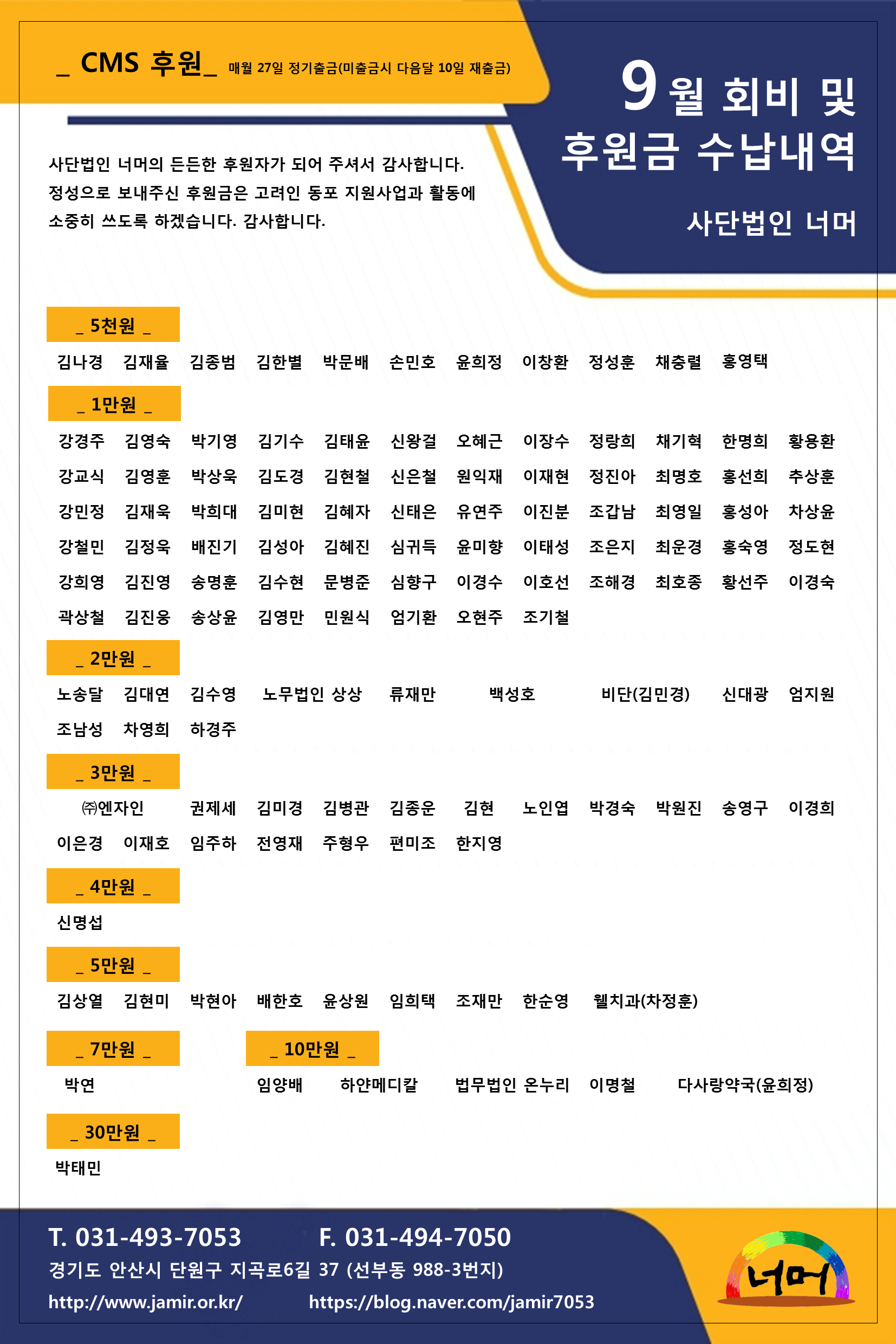 _ CMS 후원_ 매월 27일 정기출금(미출금시 다음달 10일 재출금)

9월 회비 및 후원금 수납내역

사단법인 너머

사단법인 너머의 든든한 후원자가 되어 주셔서 감사합니다. 정성으로 보내주신 후원금은 고려인 동포 지원사업과 활동에 소중히 쓰도록 하겠습니다. 감사합니다.

_ 5천원 _

김나경 김재율 김종범 김한별 박문배 손민호 윤희정 이창환 정성훈 채충렬 홍영택

_ 1만원 _

강경주 김영숙 박기영 김기수 김태윤 신왕걸 오혜근 이장수 정랑희 채기혁 한명희 황용환
강교식 김영훈 박상욱 김도경 김현철 신은철 원익재 이재현 정진아 최명호 홍선희 추상훈
강민정 김재욱 박희대 김미현 김혜자 신태은 유연주 이진분 조갑남 최영일 홍성아 차상윤
강철민 김정욱 배진기 김성아 김혜진 심귀득 윤미향 이태성 조은지 최운경 홍숙영 정도현
강희영 김진영 송명훈 김수현 문병준 심향구 이경수 이호선 조해경 최호종 황선주 이경숙
곽상철 김진웅 송상윤 김영만 민원식 엄기환 오현주 조기철

_ 2만원 _

노송달 김대연 김수영 노무법인 상상 류재만 백성호 비단(김민경) 신대광 엄지원
조남성 차영희 하경주

_ 3만원 _

㈜엔자인 권제세 김미경 김병관 김종운 김현 노인엽 박경숙 박원진 송영구 이경희
이은경 이재호 임주하 전영재 주형우 편미조 한지영

_ 4만원 _

신명섭

_ 5만원 _

김상열 김현미 박현아 배한호 윤상원 임희택 조재만 한순영 웰치과(차정훈)

_ 7만원 _

박연

_ 10만원 _

임양배 하얀메디칼 법무법인 온누리 이명철 다사랑약국(윤희정)

_ 30만원 _

박태민

T. 031-493-7053 F. 031-494-7050
경기도 안산시 단원구 지곡로6길 37 (선부동 988-3번지)
http://www.jamir.or.kr/ https://blog.naver.com/jamir7053

너머